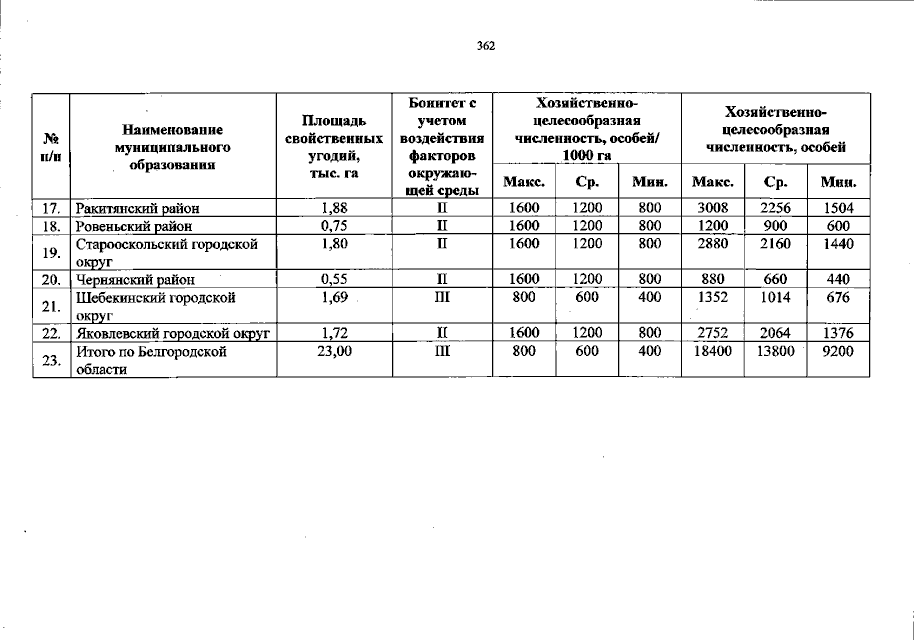 362

| № п/п | Наименование муниципального образования | Площадь свойственных угодий, тыс. га | Бонитет с учетом воздействия факторов окружающей среды | Хозяйственно-целесообразная численность, особей/ 1000 га | | | Хозяйственно-целесообразная численность, особей | | |
|---|---|---|---|---|---|---|---|---|---|
| | | | | Макс. | Ср. | Мин. | Макс. | Ср. | Мин. |
| 17. | Ракитянский район | 1,88 | II | 1600 | 1200 | 800 | 3008 | 2256 | 1504 |
| 18. | Ровеньский район | 0,75 | II | 1600 | 1200 | 800 | 1200 | 900 | 600 |
| 19. | Старооскольский городской округ | 1,80 | II | 1600 | 1200 | 800 | 2880 | 2160 | 1440 |
| 20. | Чернянский район | 0,55 | II | 1600 | 1200 | 800 | 880 | 660 | 440 |
| 21. | Шебекинский городской округ | 1,69 | III | 800 | 600 | 400 | 1352 | 1014 | 676 |
| 22. | Яковлевский городской округ | 1,72 | II | 1600 | 1200 | 800 | 2752 | 2064 | 1376 |
| 23. | Итого по Белгородской области | 23,00 | III | 800 | 600 | 400 | 18400 | 13800 | 9200 |